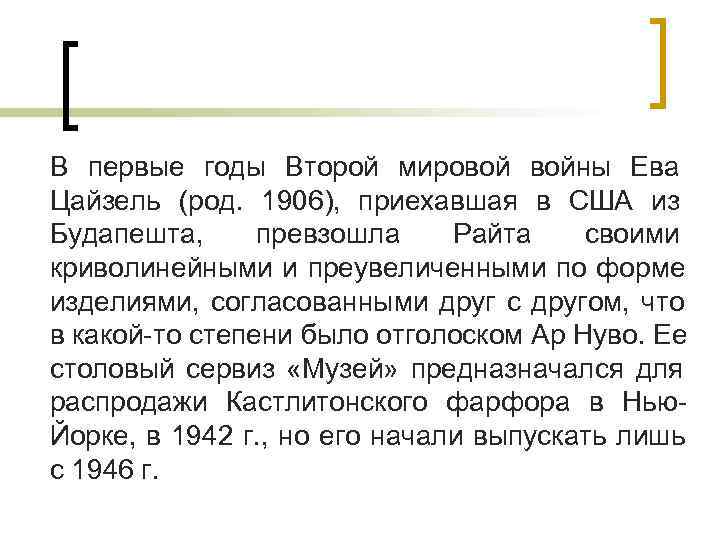 В первые годы Второй мировой войны Ева Цайзель (род. 1906), приехавшая в США из Будапешта, превзошла Райта своими криволинейными и преувеличенными по форме изделиями, согласованными друг с другом, что в какой-то степени было отголоском Ар Нуво. Ее столовый сервиз «Музей» предназначался для распродажи Кастлитонского фарфора в Нью-Йорке, в 1942 г., но его начали выпускать лишь с 1946 г.